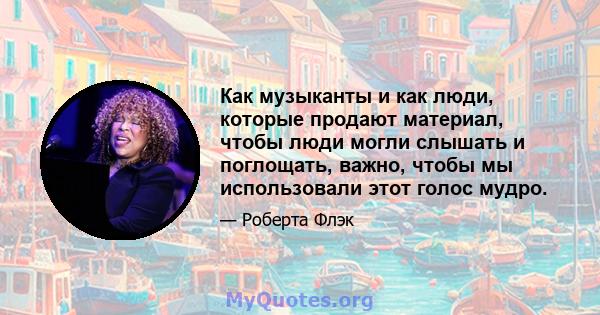 Как музыканты и как люди, которые продают материал, чтобы люди могли слышать и поглощать, важно, чтобы мы использовали этот голос мудро.

— Роберта Флэк

MyQuotes.org